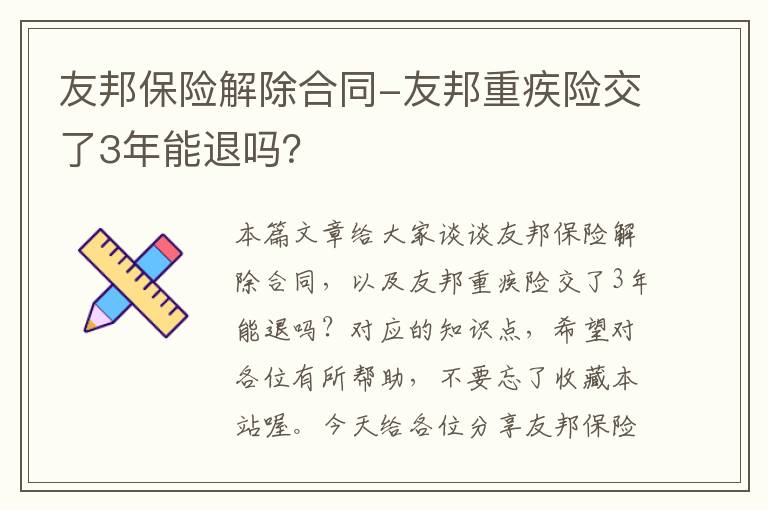 友邦保险解除合同-友邦重疾险交了3年能退吗?

本篇文章给大家谈谈友邦保险解除合同，以及友邦重疾险交了3年能退吗？对应的知识点，希望对各位有所帮助，不要忘了收藏本站喔。今天给各位分享友邦保险